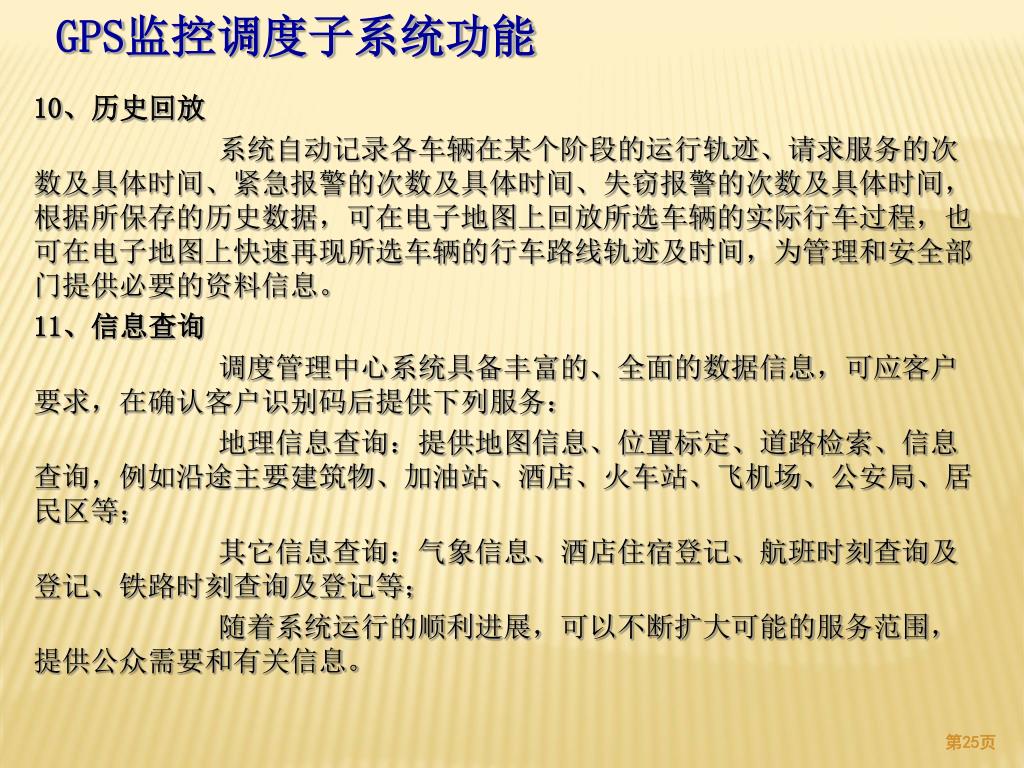 GPS监控调度子系统功能

10、历史回放

系统自动记录各车辆在某个阶段的运行轨迹、请求服务的次数及具体时间、紧急报警的次数及具体时间、失窃报警的次数及具体时间，根据所保存的历史数据，可在电子地图上回放所选车辆的实际行车过程，也可在电子地图上快速再现所选车辆的行车路线轨迹及时间，为管理和安全部门提供必要的资料信息。

11、信息查询

调度管理中心系统具备丰富的、全面的数据信息，可应客户要求，在确认客户识别码后提供下列服务：

地理信息查询：提供地图信息、位置标定、道路检索、信息查询，例如沿途主要建筑物、加油站、酒店、火车站、飞机场、公安局、居民区等；

其它信息查询：气象信息、酒店住宿登记、航班时刻查询及登记、铁路时刻查询及登记等；

随着系统运行的顺利进展，可以不断扩大可能的服务范围，提供公众需要和有关信息。

第25页